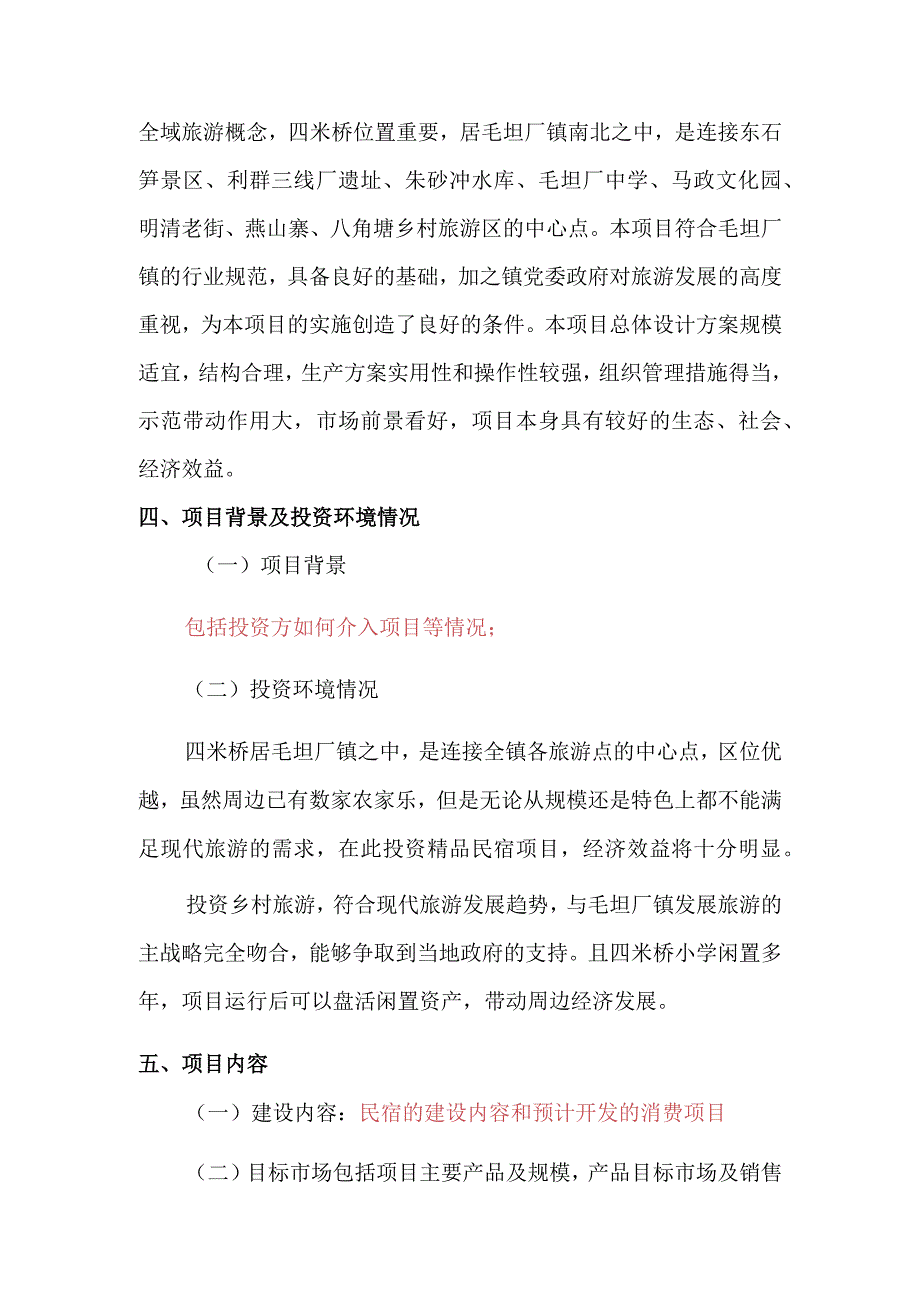 全域旅游概念，四米桥位置重要，居毛坦厂镇南北之中，是连接东石笋景区、利群三线厂遗址、朱砂冲水库、毛坦厂中学、马政文化园、明清老街、燕山寨、八角塘乡村旅游区的中心点。本项目符合毛坦厂镇的行业规范，具备良好的基础，加之镇党委政府对旅游发展的高度重视，为本项目的实施创造了良好的条件。本项目总体设计方案规模适宜，结构合理，生产方案实用性和操作性较强，组织管理措施得当，示范带动作用大，市场前景看好，项目本身具有较好的生态、社会、经济效益。

四、项目背景及投资环境情况

（一）项目背景

包括投资方如何介入项目等情况；

（二）投资环境情况

四米桥居毛坦厂镇之中，是连接全镇各旅游点的中心点，区位优越，虽然周边已有数家农家乐，但是无论从规模还是特色上都不能满足现代旅游的需求，在此投资精品民宿项目，经济效益将十分明显。

投资乡村旅游，符合现代旅游发展趋势，与毛坦厂镇发展旅游的主战略完全吻合，能够争取到当地政府的支持。且四米桥小学闲置多年，项目运行后可以盘活闲置资产，带动周边经济发展。

五、项目内容

（一）建设内容：民宿的建设内容和预计开发的消费项目

（二）目标市场包括项目主要产品及规模，产品目标市场及销售